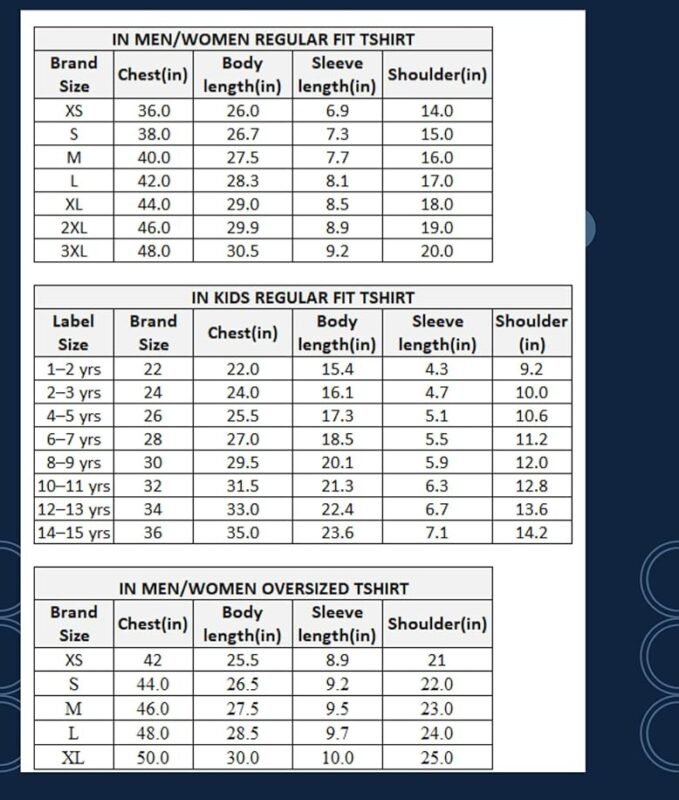 IN MEN/WOMEN REGULAR FIT TSHIRT

| Brand Size | Chest(in) | Body length(in) | Sleeve length(in) | Shoulder(in) |
|---|---|---|---|---|
| XS | 36.0 | 26.0 | 6.9 | 14.0 |
| S | 38.0 | 26.7 | 7.3 | 15.0 |
| M | 40.0 | 27.5 | 7.7 | 16.0 |
| L | 42.0 | 28.3 | 8.1 | 17.0 |
| XL | 44.0 | 29.0 | 8.5 | 18.0 |
| 2XL | 46.0 | 29.9 | 8.9 | 19.0 |
| 3XL | 48.0 | 30.5 | 9.2 | 20.0 |

IN KIDS REGULAR FIT TSHIRT

| Label Size | Brand Size | Chest(in) | Body length(in) | Sleeve length(in) | Shoulder (in) |
|---|---|---|---|---|---|
| 1–2 yrs | 22 | 22.0 | 15.4 | 4.3 | 9.2 |
| 2–3 yrs | 24 | 24.0 | 16.1 | 4.7 | 10.0 |
| 4–5 yrs | 26 | 25.5 | 17.3 | 5.1 | 10.6 |
| 6–7 yrs | 28 | 27.0 | 18.5 | 5.5 | 11.2 |
| 8–9 yrs | 30 | 29.5 | 20.1 | 5.9 | 12.0 |
| 10–11 yrs | 32 | 31.5 | 21.3 | 6.3 | 12.8 |
| 12–13 yrs | 34 | 33.0 | 22.4 | 6.7 | 13.6 |
| 14–15 yrs | 36 | 35.0 | 23.6 | 7.1 | 14.2 |

IN MEN/WOMEN OVERSIZED TSHIRT

| Brand Size | Chest(in) | Body length(in) | Sleeve length(in) | Shoulder(in) |
|---|---|---|---|---|
| XS | 42 | 25.5 | 8.9 | 21 |
| S | 44.0 | 26.5 | 9.2 | 22.0 |
| M | 46.0 | 27.5 | 9.5 | 23.0 |
| L | 48.0 | 28.5 | 9.7 | 24.0 |
| XL | 50.0 | 30.0 | 10.0 | 25.0 |